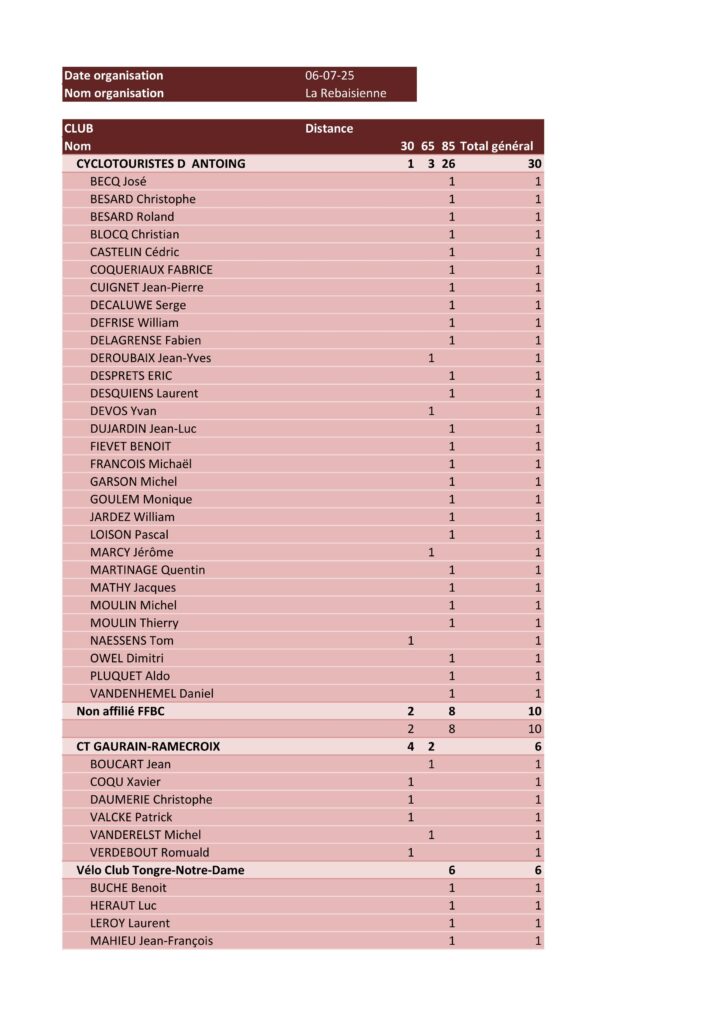 | Date organisation | 06-07-25 |
|---|---|
| Nom organisation | La Rebaisienne |

| CLUB | Distance | | | |
|---|---|---|---|---|
| Nom | 30 | 65 | 85 | Total général |
| CYCLOTOURISTES D ANTOING | 1 | 3 | 26 | 30 |
| BECQ José | | | 1 | 1 |
| BESARD Christophe | | | 1 | 1 |
| BESARD Roland | | | 1 | 1 |
| BLOCQ Christian | | | 1 | 1 |
| CASTELIN Cédric | | | 1 | 1 |
| COQUERIAUX FABRICE | | | 1 | 1 |
| CUIGNET Jean-Pierre | | | 1 | 1 |
| DECALUWE Serge | | | 1 | 1 |
| DEFRISE William | | | 1 | 1 |
| DELAGRENSE Fabien | | | 1 | 1 |
| DEROUBAIX Jean-Yves | | 1 | | 1 |
| DESPRETS ERIC | | | 1 | 1 |
| DESQUIENS Laurent | | | 1 | 1 |
| DEVOS Yvan | | 1 | | 1 |
| DUJARDIN Jean-Luc | | | 1 | 1 |
| FIEVET BENOIT | | | 1 | 1 |
| FRANCOIS Michaël | | | 1 | 1 |
| GARSON Michel | | | 1 | 1 |
| GOULEM Monique | | | 1 | 1 |
| JARDEZ William | | | 1 | 1 |
| LOISON Pascal | | | 1 | 1 |
| MARCY Jérôme | | 1 | | 1 |
| MARTINAGE Quentin | | | 1 | 1 |
| MATHY Jacques | | | 1 | 1 |
| MOULIN Michel | | | 1 | 1 |
| MOULIN Thierry | | | 1 | 1 |
| NAESSENS Tom | 1 | | | 1 |
| OWEL Dimitri | | | 1 | 1 |
| PLUQUET Aldo | | | 1 | 1 |
| VANDENHEMEL Daniel | | | 1 | 1 |
| Non affilié FFBC | 2 | | 8 | 10 |
| | 2 | | 8 | 10 |
| CT GAURAIN-RAMECROIX | 4 | 2 | | 6 |
| BOUCART Jean | | 1 | | 1 |
| COQU Xavier | 1 | | | 1 |
| DAUMERIE Christophe | 1 | | | 1 |
| VALCKE Patrick | 1 | | | 1 |
| VANDERELST Michel | | 1 | | 1 |
| VERDEBOUT Romuald | 1 | | | 1 |
| Vélo Club Tongre-Notre-Dame | | | 6 | 6 |
| BUCHE Benoit | | | 1 | 1 |
| HERAUT Luc | | | 1 | 1 |
| LEROY Laurent | | | 1 | 1 |
| MAHIEU Jean-François | | | 1 | 1 |